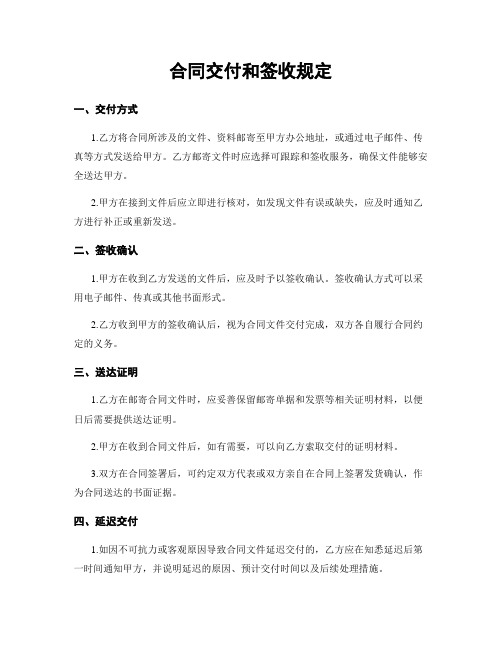 合同交付和签收规定

一、交付方式

1.乙方将合同所涉及的文件、资料邮寄至甲方办公地址，或通过电子邮件、传真等方式发送给甲方。乙方邮寄文件时应选择可跟踪和签收服务，确保文件能够安全送达甲方。

2.甲方在接到文件后应立即进行核对，如发现文件有误或缺失，应及时通知乙方进行补正或重新发送。

二、签收确认

1.甲方在收到乙方发送的文件后，应及时予以签收确认。签收确认方式可以采用电子邮件、传真或其他书面形式。

2.乙方收到甲方的签收确认后，视为合同文件交付完成，双方各自履行合同约定的义务。

三、送达证明

1.乙方在邮寄合同文件时，应妥善保留邮寄单据和发票等相关证明材料，以便日后需要提供送达证明。

2.甲方在收到合同文件后，如有需要，可以向乙方索取交付的证明材料。

3.双方在合同签署后，可约定双方代表或双方亲自在合同上签署发货确认，作为合同送达的书面证据。

四、延迟交付

1.如因不可抗力或客观原因导致合同文件延迟交付的，乙方应在知悉延迟后第一时间通知甲方，并说明延迟的原因、预计交付时间以及后续处理措施。